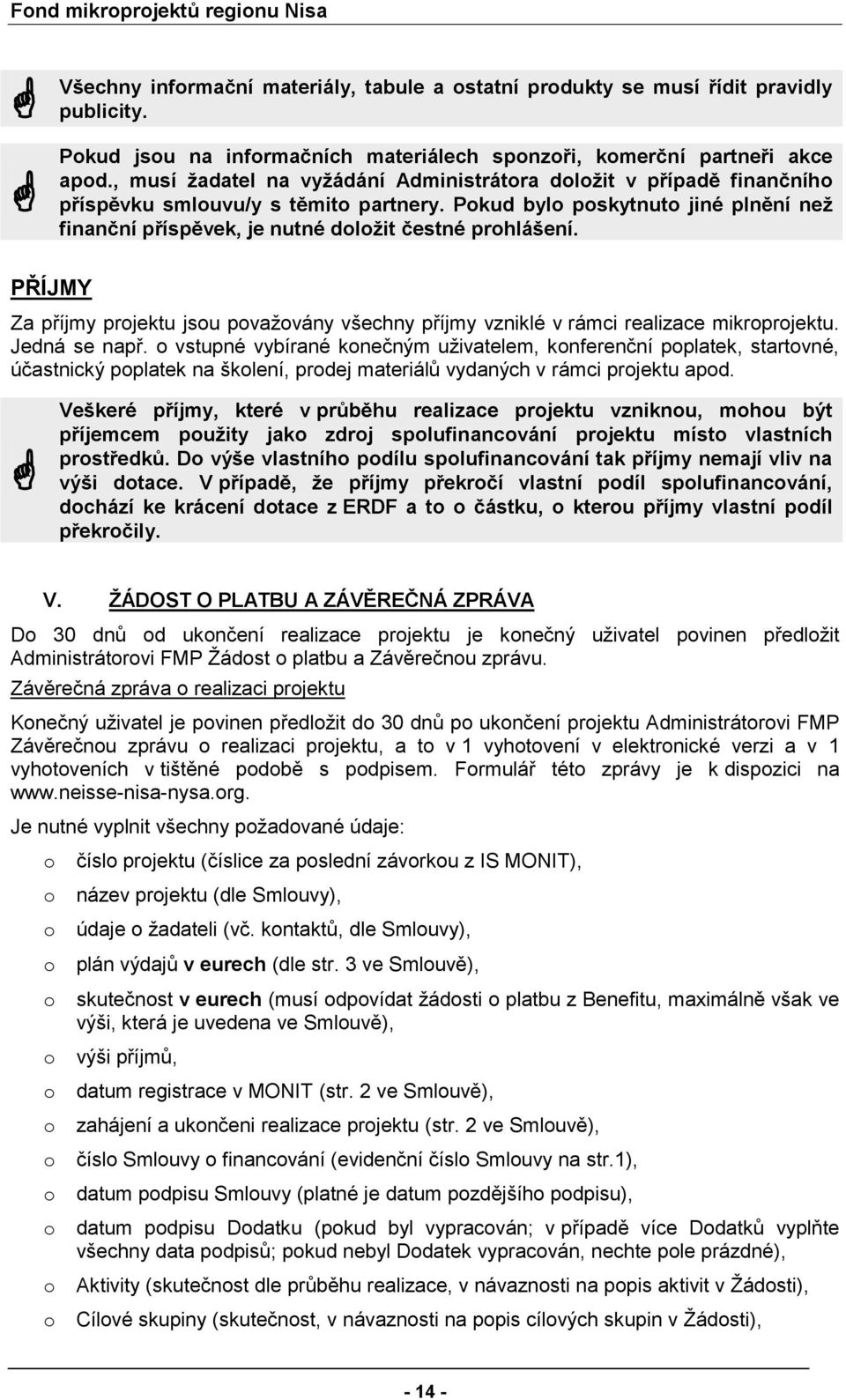 Fond mikroprojektů regionu Nisa

Všechny informační materiály, tabule a ostatní produkty se musí řídit pravidly publicity.

Pokud jsou na informačních materiálech sponzoři, komerční partneři akce apod., musí žadatel na vyžádání Administrátora doložit v případě finančního příspěvku smlouvu/y s těmito partnery. Pokud bylo poskytnuto jiné plnění než finanční příspěvek, je nutné doložit čestné prohlášení.

PŘÍJMY

Za příjmy projektu jsou považovány všechny příjmy vzniklé v rámci realizace mikroprojektu. Jedná se např. o vstupné vybírané konečným uživatelem, konferenční poplatek, startovné, účastnický poplatek na školení, prodej materiálů vydaných v rámci projektu apod.

Veškeré příjmy, které v průběhu realizace projektu vzniknou, mohou být příjemcem použity jako zdroj spolufinancování projektu místo vlastních prostředků. Do výše vlastního podílu spolufinancování tak příjmy nemají vliv na výši dotace. V případě, že příjmy překročí vlastní podíl spolufinancování, dochází ke krácení dotace z ERDF a to o částku, o kterou příjmy vlastní podíl překročily.

V. ŽÁDOST O PLATBU A ZÁVĚREČNÁ ZPRÁVA

Do 30 dnů od ukončení realizace projektu je konečný uživatel povinen předložit Administrátorovi FMP Žádost o platbu a Závěrečnou zprávu.

Závěrečná zpráva o realizaci projektu

Konečný uživatel je povinen předložit do 30 dnů po ukončení projektu Administrátorovi FMP Závěrečnou zprávu o realizaci projektu, a to v 1 vyhotovení v elektronické verzi a v 1 vyhotoveních v tištěné podobě s podpisem. Formulář této zprávy je k dispozici na www.neisse-nisa-nysa.org.

Je nutné vyplnit všechny požadované údaje:

o číslo projektu (číslice za poslední závorkou z IS MONIT),
o název projektu (dle Smlouvy),
o údaje o žadateli (vč. kontaktů, dle Smlouvy),
o plán výdajů v eurech (dle str. 3 ve Smlouvě),
o skutečnost v eurech (musí odpovídat žádosti o platbu z Benefitu, maximálně však ve výši, která je uvedena ve Smlouvě),
o výši příjmů,
o datum registrace v MONIT (str. 2 ve Smlouvě),
o zahájení a ukončeni realizace projektu (str. 2 ve Smlouvě),
o číslo Smlouvy o financování (evidenční číslo Smlouvy na str.1),
o datum podpisu Smlouvy (platné je datum pozdějšího podpisu),
o datum podpisu Dodatku (pokud byl vypracován; v případě více Dodatků vyplňte všechny data podpisů; pokud nebyl Dodatek vypracován, nechte pole prázdné),
o Aktivity (skutečnost dle průběhu realizace, v návaznosti na popis aktivit v Žádosti),
o Cílové skupiny (skutečnost, v návaznosti na popis cílových skupin v Žádosti),

- 14 -